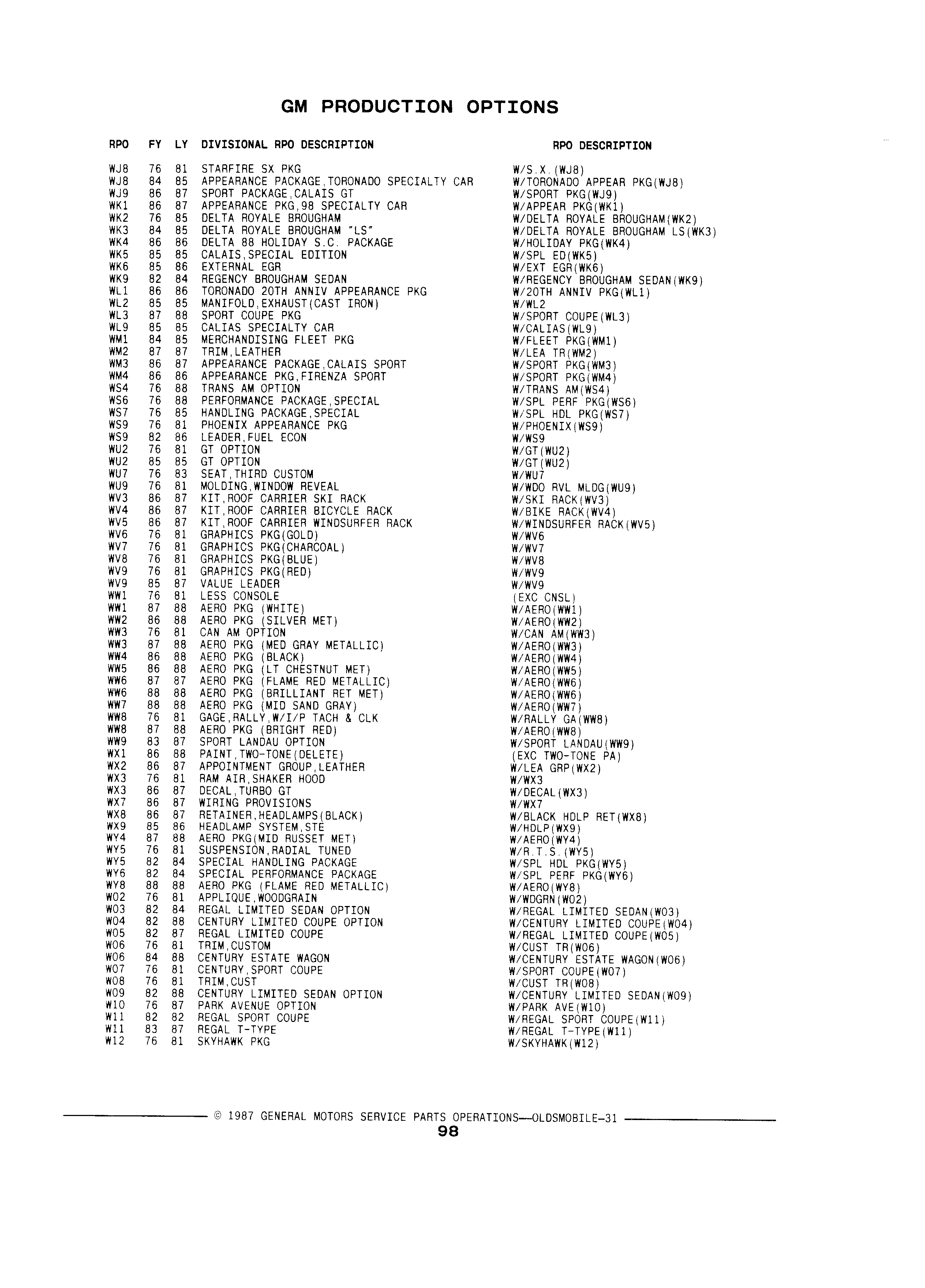 GM PRODUCTION OPTIONS

| RPO | FY | LY | DIVISIONAL RPO DESCRIPTION | RPO DESCRIPTION |
|---|---|---|---|---|
| WJ8 | 76 | 81 | STARFIRE SX PKG | W/S.X.(WJ8) |
| WJ8 | 84 | 85 | APPEARANCE PACKAGE,TORONADO SPECIALTY CAR | W/TORONADO APPEAR PKG(WJ8) |
| WJ9 | 86 | 87 | SPORT PACKAGE,CALAIS GT | W/SPORT PKG(WJ9) |
| WK1 | 86 | 87 | APPEARANCE PKG,98 SPECIALTY CAR | W/APPEAR PKG(WK1) |
| WK2 | 76 | 85 | DELTA ROYALE BROUGHAM | W/DELTA ROYALE BROUGHAM(WK2) |
| WK3 | 84 | 85 | DELTA ROYALE BROUGHAM "LS" | W/DELTA ROYALE BROUGHAM LS(WK3) |
| WK4 | 86 | 86 | DELTA 88 HOLIDAY S.C. PACKAGE | W/HOLIDAY PKG(WK4) |
| WK5 | 85 | 85 | CALAIS,SPECIAL EDITION | W/SPL ED(WK5) |
| WK6 | 85 | 86 | EXTERNAL EGR | W/EXT EGR(WK6) |
| WK9 | 82 | 84 | REGENCY BROUGHAM SEDAN | W/REGENCY BROUGHAM SEDAN(WK9) |
| WL1 | 86 | 86 | TORONADO 20TH ANNIV APPEARANCE PKG | W/20TH ANNIV PKG(WL1) |
| WL2 | 85 | 85 | MANIFOLD,EXHAUST(CAST IRON) | W/WL2 |
| WL3 | 87 | 88 | SPORT COUPE PKG | W/SPORT COUPE(WL3) |
| WL9 | 85 | 85 | CALIAS SPECIALTY CAR | W/CALIAS(WL9) |
| WM1 | 84 | 85 | MERCHANDISING FLEET PKG | W/FLEET PKG(WM1) |
| WM2 | 87 | 87 | TRIM,LEATHER | W/LEA TR(WM2) |
| WM3 | 86 | 87 | APPEARANCE PACKAGE,CALAIS SPORT | W/SPORT PKG(WM3) |
| WM4 | 86 | 86 | APPEARANCE PKG,FIRENZA SPORT | W/SPORT PKG(WM4) |
| WS4 | 76 | 88 | TRANS AM OPTION | W/TRANS AM(WS4) |
| WS6 | 76 | 88 | PERFORMANCE PACKAGE,SPECIAL | W/SPL PERF PKG(WS6) |
| WS7 | 76 | 85 | HANDLING PACKAGE,SPECIAL | W/SPL HDL PKG(WS7) |
| WS9 | 76 | 81 | PHOENIX APPEARANCE PKG | W/PHOENIX(WS9) |
| WS9 | 82 | 86 | LEADER,FUEL ECON | W/WS9 |
| WU2 | 76 | 81 | GT OPTION | W/GT(WU2) |
| WU2 | 85 | 85 | GT OPTION | W/GT(WU2) |
| WU7 | 76 | 83 | SEAT,THIRD CUSTOM | W/WU7 |
| WU9 | 76 | 81 | MOLDING,WINDOW REVEAL | W/WDO RVL MLDG(WU9) |
| WV3 | 86 | 87 | KIT,ROOF CARRIER SKI RACK | W/SKI RACK(WV3) |
| WV4 | 86 | 87 | KIT,ROOF CARRIER BICYCLE RACK | W/BIKE RACK(WV4) |
| WV5 | 86 | 87 | KIT,ROOF CARRIER WINDSURFER RACK | W/WINDSURFER RACK(WV5) |
| WV6 | 76 | 81 | GRAPHICS PKG(GOLD) | W/WV6 |
| WV7 | 76 | 81 | GRAPHICS PKG(CHARCOAL) | W/WV7 |
| WV8 | 76 | 81 | GRAPHICS PKG(BLUE) | W/WV8 |
| WV9 | 76 | 81 | GRAPHICS PKG(RED) | W/WV9 |
| WV9 | 85 | 87 | VALUE LEADER | W/WV9 |
| WW1 | 76 | 81 | LESS CONSOLE | (EXC CNSL) |
| WW1 | 87 | 88 | AERO PKG (WHITE) | W/AERO(WW1) |
| WW2 | 86 | 88 | AERO PKG (SILVER MET) | W/AERO(WW2) |
| WW3 | 76 | 81 | CAN AM OPTION | W/CAN AM(WW3) |
| WW3 | 87 | 88 | AERO PKG (MED GRAY METALLIC) | W/AERO(WW3) |
| WW4 | 86 | 88 | AERO PKG (BLACK) | W/AERO(WW4) |
| WW5 | 86 | 88 | AERO PKG (LT CHESTNUT MET) | W/AERO(WW5) |
| WW6 | 87 | 87 | AERO PKG (FLAME RED METALLIC) | W/AERO(WW6) |
| WW6 | 88 | 88 | AERO PKG (BRILLIANT RET MET) | W/AERO(WW6) |
| WW7 | 88 | 88 | AERO PKG (MID SAND GRAY) | W/AERO(WW7) |
| WW8 | 76 | 81 | GAGE,RALLY,W/I/P TACH & CLK | W/RALLY GA(WW8) |
| WW8 | 87 | 88 | AERO PKG (BRIGHT RED) | W/AERO(WW8) |
| WW9 | 83 | 87 | SPORT LANDAU OPTION | W/SPORT LANDAU(WW9) |
| WX1 | 86 | 88 | PAINT,TWO-TONE(DELETE) | (EXC TWO-TONE PA) |
| WX2 | 86 | 87 | APPOINTMENT GROUP,LEATHER | W/LEA GRP(WX2) |
| WX3 | 76 | 81 | RAM AIR,SHAKER HOOD | W/WX3 |
| WX3 | 86 | 87 | DECAL,TURBO GT | W/DECAL(WX3) |
| WX7 | 86 | 87 | WIRING PROVISIONS | W/WX7 |
| WX8 | 86 | 87 | RETAINER,HEADLAMPS(BLACK) | W/BLACK HDLP RET(WX8) |
| WX9 | 85 | 86 | HEADLAMP SYSTEM,STE | W/HDLP(WX9) |
| WY4 | 87 | 88 | AERO PKG(MID RUSSET MET) | W/AERO(WY4) |
| WY5 | 76 | 81 | SUSPENSION,RADIAL TUNED | W/R.T.S.(WY5) |
| WY5 | 82 | 84 | SPECIAL HANDLING PACKAGE | W/SPL HDL PKG(WY5) |
| WY6 | 82 | 84 | SPECIAL PERFORMANCE PACKAGE | W/SPL PERF PKG(WY6) |
| WY8 | 88 | 88 | AERO PKG (FLAME RED METALLIC) | W/AERO(WY8) |
| W02 | 76 | 81 | APPLIQUE,WOODGRAIN | W/WDGRN(W02) |
| W03 | 82 | 84 | REGAL LIMITED SEDAN OPTION | W/REGAL LIMITED SEDAN(W03) |
| W04 | 82 | 88 | CENTURY LIMITED COUPE OPTION | W/CENTURY LIMITED COUPE(W04) |
| W05 | 82 | 87 | REGAL LIMITED COUPE | W/REGAL LIMITED COUPE(W05) |
| W06 | 76 | 81 | TRIM,CUSTOM | W/CUST TR(W06) |
| W06 | 84 | 88 | CENTURY ESTATE WAGON | W/CENTURY ESTATE WAGON(W06) |
| W07 | 76 | 81 | CENTURY,SPORT COUPE | W/SPORT COUPE(W07) |
| W08 | 76 | 81 | TRIM,CUST | W/CUST TR(W08) |
| W09 | 82 | 88 | CENTURY LIMITED SEDAN OPTION | W/CENTURY LIMITED SEDAN(W09) |
| W10 | 76 | 87 | PARK AVENUE OPTION | W/PARK AVE(W10) |
| W11 | 82 | 82 | REGAL SPORT COUPE | W/REGAL SPORT COUPE(W11) |
| W11 | 83 | 87 | REGAL T-TYPE | W/REGAL T-TYPE(W11) |
| W12 | 76 | 81 | SKYHAWK PKG | W/SKYHAWK(W12) |

© 1987 GENERAL MOTORS SERVICE PARTS OPERATIONS—OLDSMOBILE-31
98